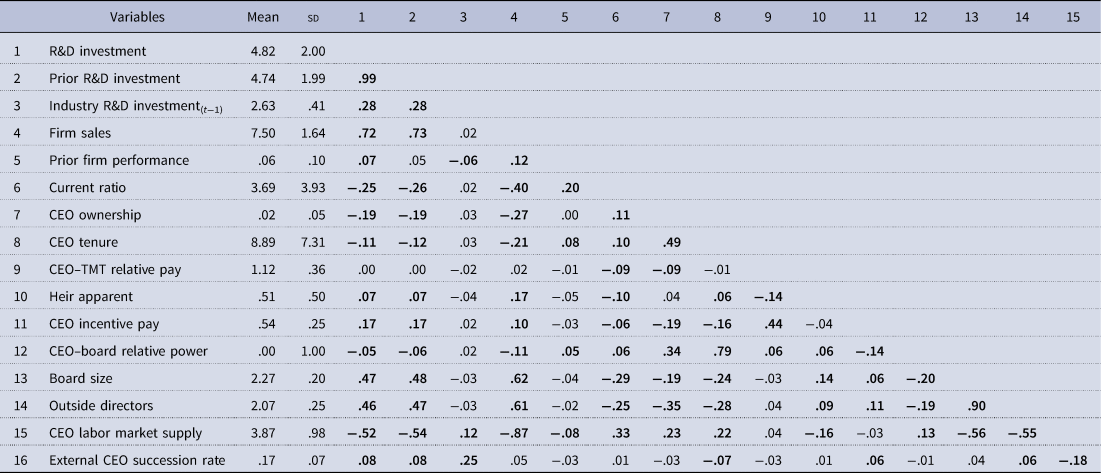 |  | Variables | Mean | SD | 1 | 2 | 3 | 4 | 5 | 6 | 7 | 8 | 9 | 10 | 11 | 12 | 13 | 14 | 15 |
|---|---|---|---|---|---|---|---|---|---|---|---|---|---|---|---|---|---|---|
| 1 | R&D investment | 4.82 | 2.00 |  |  |  |  |  |  |  |  |  |  |  |  |  |  |  |
| 2 | Prior R&D investment | 4.74 | 1.99 | .99 |  |  |  |  |  |  |  |  |  |  |  |  |  |  |
| 3 | Industry R&D investment$_{(t-1)}$ | 2.63 | .41 | .28 | .28 |  |  |  |  |  |  |  |  |  |  |  |  |  |
| 4 | Firm sales | 7.50 | 1.64 | .72 | .73 | .02 |  |  |  |  |  |  |  |  |  |  |  |  |
| 5 | Prior firm performance | .06 | .10 | .07 | .05 | −.06 | .12 |  |  |  |  |  |  |  |  |  |  |  |
| 6 | Current ratio | 3.69 | 3.93 | −.25 | −.26 | .02 | −.40 | .20 |  |  |  |  |  |  |  |  |  |  |
| 7 | CEO ownership | .02 | .05 | −.19 | −.19 | .03 | −.27 | .00 | .11 |  |  |  |  |  |  |  |  |  |
| 8 | CEO tenure | 8.89 | 7.31 | −.11 | −.12 | .03 | −.21 | .08 | .10 | .49 |  |  |  |  |  |  |  |  |
| 9 | CEO–TMT relative pay | 1.12 | .36 | .00 | .00 | −.02 | .02 | −.01 | −.09 | −.09 | −.01 |  |  |  |  |  |  |  |
| 10 | Heir apparent | .51 | .50 | .07 | .07 | −.04 | .17 | −.05 | −.10 | .04 | .06 | −.14 |  |  |  |  |  |  |
| 11 | CEO incentive pay | .54 | .25 | .17 | .17 | .02 | .10 | −.03 | −.06 | −.19 | −.16 | .44 | −.04 |  |  |  |  |  |
| 12 | CEO–board relative power | .00 | 1.00 | −.05 | −.06 | .02 | −.11 | .05 | .06 | .34 | .79 | .06 | .06 | −.14 |  |  |  |  |
| 13 | Board size | 2.27 | .20 | .47 | .48 | −.03 | .62 | −.04 | −.29 | −.19 | −.24 | −.03 | .14 | .06 | −.20 |  |  |  |
| 14 | Outside directors | 2.07 | .25 | .46 | .47 | −.03 | .61 | −.02 | −.25 | −.35 | −.28 | .04 | .09 | .11 | −.19 | .90 |  |  |
| 15 | CEO labor market supply | 3.87 | .98 | −.52 | −.54 | .12 | −.87 | −.08 | .33 | .23 | .22 | .04 | −.16 | −.03 | .13 | −.56 | −.55 |  |
| 16 | External CEO succession rate | .17 | .07 | .08 | .08 | .25 | .05 | −.03 | .01 | −.03 | −.07 | −.03 | .01 | .06 | −.01 | .04 | .06 | −.18 |